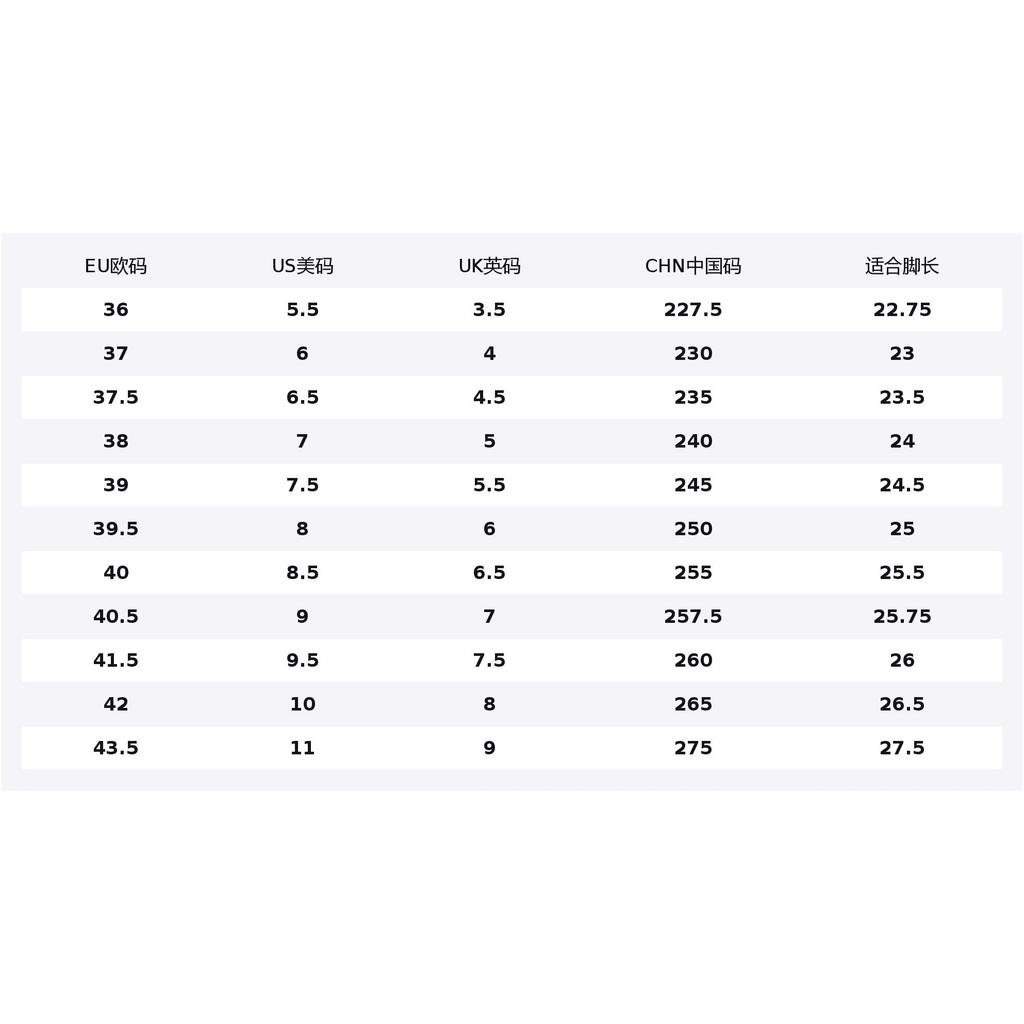 | EU欧码 | US美码 | UK英码 | CHN中国码 | 适合脚长 |
|---|---|---|---|---|
| 36 | 5.5 | 3.5 | 227.5 | 22.75 |
| 37 | 6 | 4 | 230 | 23 |
| 37.5 | 6.5 | 4.5 | 235 | 23.5 |
| 38 | 7 | 5 | 240 | 24 |
| 39 | 7.5 | 5.5 | 245 | 24.5 |
| 39.5 | 8 | 6 | 250 | 25 |
| 40 | 8.5 | 6.5 | 255 | 25.5 |
| 40.5 | 9 | 7 | 257.5 | 25.75 |
| 41.5 | 9.5 | 7.5 | 260 | 26 |
| 42 | 10 | 8 | 265 | 26.5 |
| 43.5 | 11 | 9 | 275 | 27.5 |